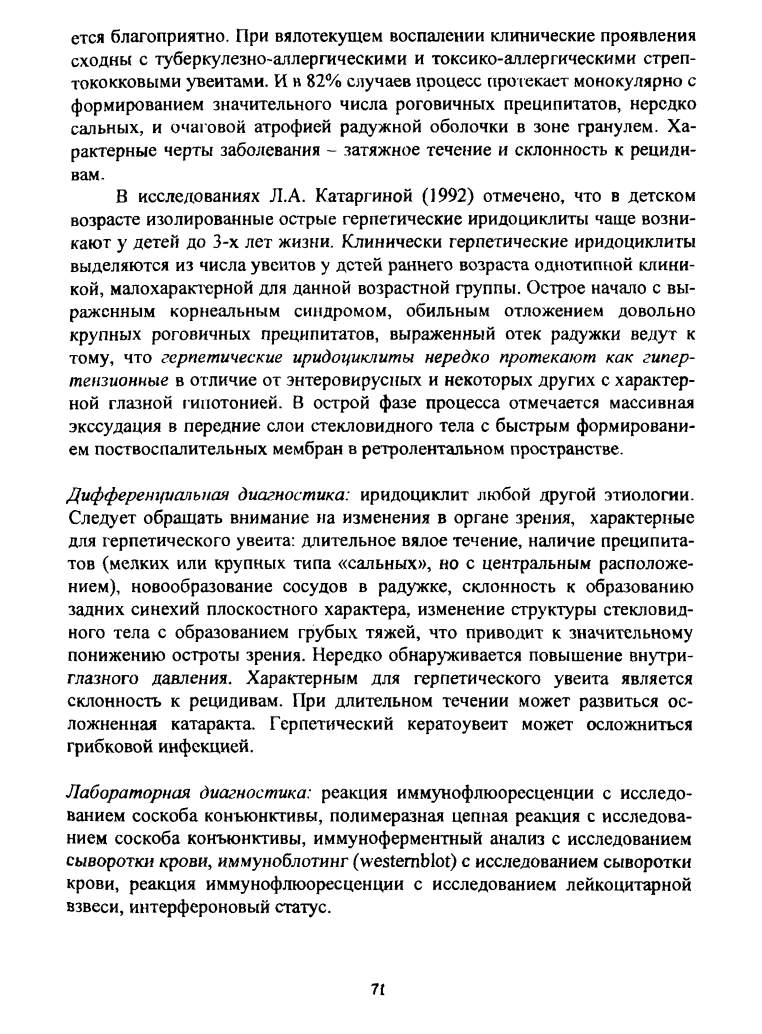 ется благоприятно. При вялотекущем воспалении клинические проявления сходны с туберкулезно-аллергическими и токсико-аллергическими стрептококковыми увеитами. И в 82% случаев процесс протекает монокулярно с формированием значительного числа роговичных преципитатов, нередко сальных, и очаговой атрофией радужной оболочки в зоне гранулем. Характерные черты заболевания – затяжное течение и склонность к рецидивам.

В исследованиях Л.А. Катаргиной (1992) отмечено, что в детском возрасте изолированные острые герпетические иридоциклиты чаще возникают у детей до 3-х лет жизни. Клинически герпетические иридоциклиты выделяются из числа увеитов у детей раннего возраста однотипной клиникой, малохарактерной для данной возрастной группы. Острое начало с выраженным корнеальным синдромом, обильным отложением довольно крупных роговичных преципитатов, выраженный отек радужки ведут к тому, что герпетические иридоциклиты нередко протекают как гипертензионные в отличие от энтеровирусных и некоторых других с характерной глазной гипотонией. В острой фазе процесса отмечается массивная экссудация в передние слои стекловидного тела с быстрым формированием поствоспалительных мембран в ретролентальном пространстве.

Дифференциальная диагностика: иридоциклит любой другой этиологии. Следует обращать внимание на изменения в органе зрения, характерные для герпетического увеита: длительное вялое течение, наличие преципитатов (мелких или крупных типа «сальных», но с центральным расположением), новообразование сосудов в радужке, склонность к образованию задних синехий плоскостного характера, изменение структуры стекловидного тела с образованием грубых тяжей, что приводит к значительному понижению остроты зрения. Нередко обнаруживается повышение внутриглазного давления. Характерным для герпетического увеита является склонность к рецидивам. При длительном течении может развиться осложненная катаракта. Герпетический кератоувеит может осложниться грибковой инфекцией.

Лабораторная диагностика: реакция иммунофлюоресценции с исследованием соскоба конъюнктивы, полимеразная цепная реакция с исследованием соскоба конъюнктивы, иммуноферментный анализ с исследованием сыворотки крови, иммуноблотинг (westernblot) с исследованием сыворотки крови, реакция иммунофлюоресценции с исследованием лейкоцитарной взвеси, интерфероновый статус.

71